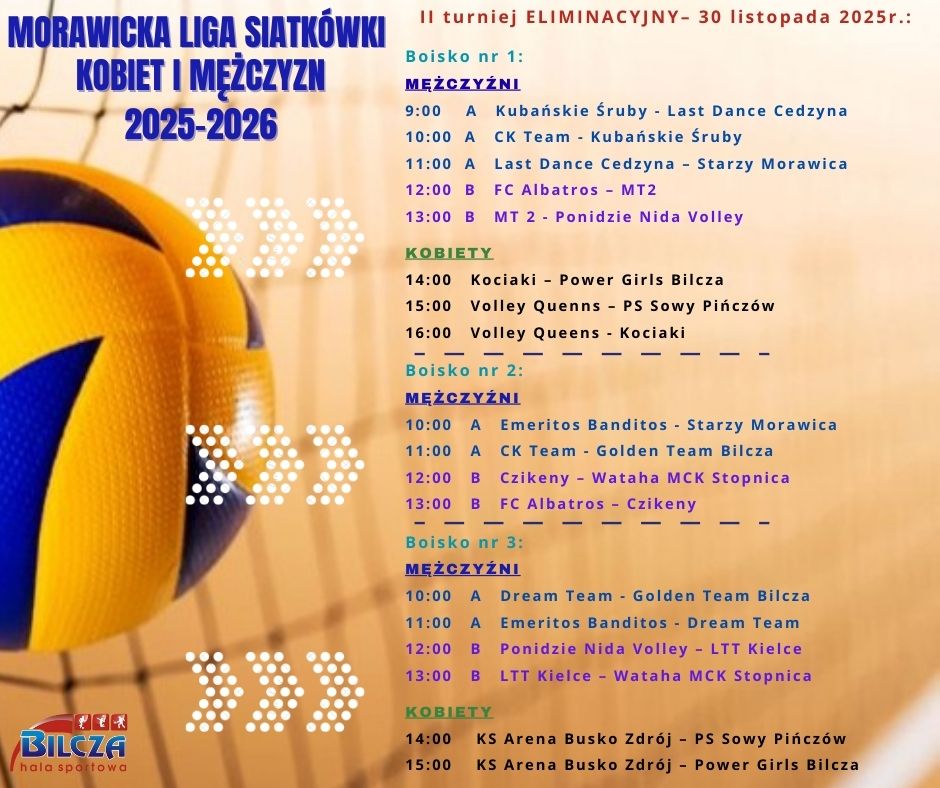 MORAWICKA LIGA SIATKÓWKI
KOBIET I MĘŻCZYZN
2025-2026

II turniej ELIMINACYJNY– 30 listopada 2025r.:

Boisko nr 1:

MĘŻCZYŹNI

9:00 A Kubańskie Śruby - Last Dance Cedzyna
10:00 A CK Team - Kubańskie Śruby
11:00 A Last Dance Cedzyna – Starzy Morawica
12:00 B FC Albatros – MT2
13:00 B MT 2 - Ponidzie Nida Volley

KOBIETY

14:00 Kociaki – Power Girls Bilcza
15:00 Volley Quenns – PS Sowy Pińczów
16:00 Volley Queens - Kociaki

Boisko nr 2:

MĘŻCZYŹNI

10:00 A Emeritos Banditos - Starzy Morawica
11:00 A CK Team - Golden Team Bilcza
12:00 B Czikeny – Wataha MCK Stopnica
13:00 B FC Albatros – Czikeny

Boisko nr 3:

MĘŻCZYŹNI

10:00 A Dream Team - Golden Team Bilcza
11:00 A Emeritos Banditos - Dream Team
12:00 B Ponidzie Nida Volley – LTT Kielce
13:00 B LTT Kielce – Wataha MCK Stopnica

KOBIETY

14:00 KS Arena Busko Zdrój – PS Sowy Pińczów
15:00 KS Arena Busko Zdrój – Power Girls Bilcza

BILCZA
hala sportowa